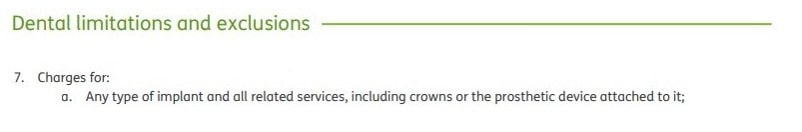 Dental limitations and exclusions

7. Charges for:

a. Any type of implant and all related services, including crowns or the prosthetic device attached to it;